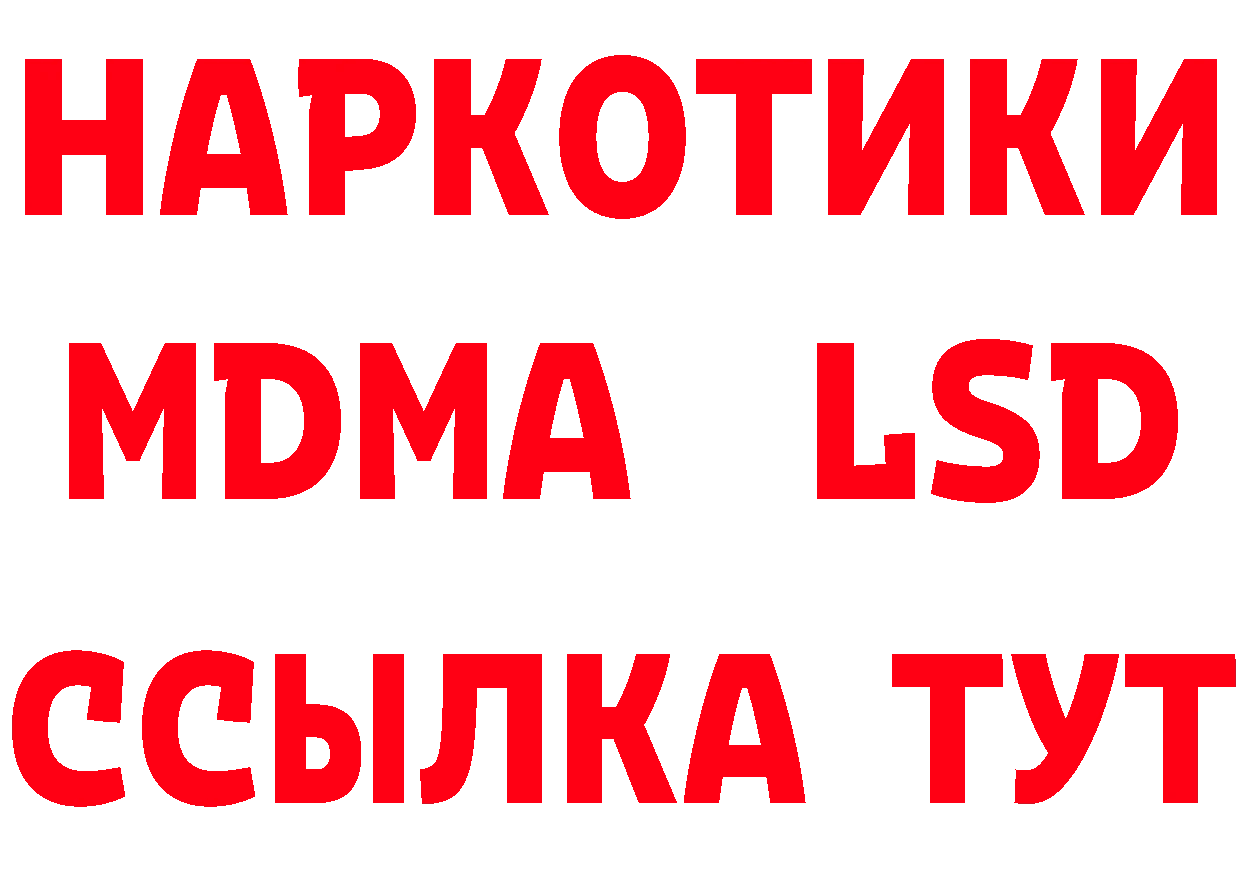 НАРКОТИКИ
MDMA LSD
ССЫЛКА ТУТ